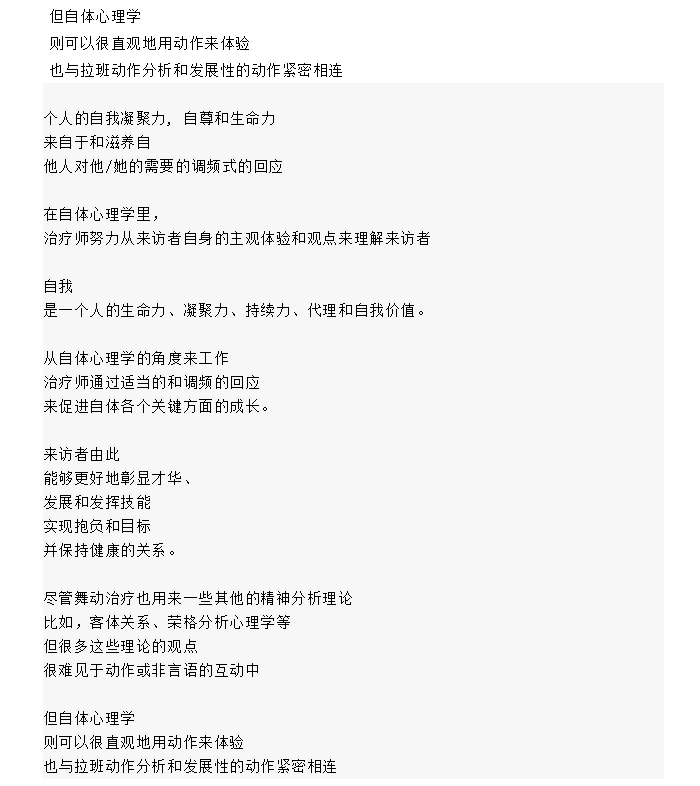 但自体心理学
则可以很直观地用动作来体验
也与拉班动作分析和发展性的动作紧密相连

个人的自我凝聚力，自尊和生命力
来自于和滋养自
他人对他/她的需要的调频式的回应

在自体心理学里，
治疗师努力从来访者自身的主观体验和观点来理解来访者

自我
是一个人的生命力、凝聚力、持续力、代理和自我价值。

从自体心理学的角度来工作
治疗师通过适当的和调频的回应
来促进自体各个关键方面的成长。

来访者由此
能够更好地彰显才华、
发展和发挥技能
实现抱负和目标
并保持健康的关系。

尽管舞动治疗也用来一些其他的精神分析理论
比如，客体关系、荣格分析心理学等
但很多这些理论的观点
很难见于动作或非言语的互动中

但自体心理学
则可以很直观地用动作来体验
也与拉班动作分析和发展性的动作紧密相连